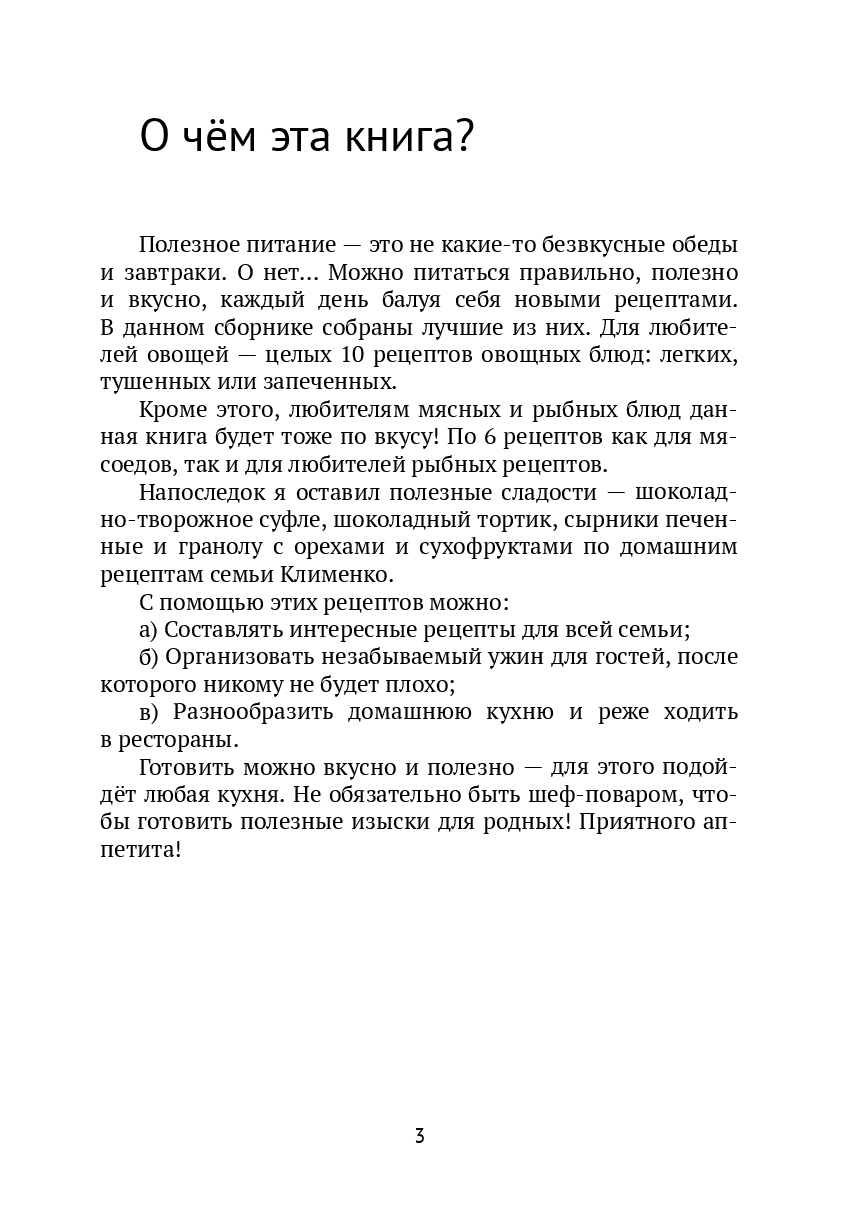 О чём эта книга?

Полезное питание — это не какие-то безвкусные обеды и завтраки. О нет... Можно питаться правильно, полезно и вкусно, каждый день балуя себя новыми рецептами. В данном сборнике собраны лучшие из них. Для любителей овощей — целых 10 рецептов овощных блюд: легких, тушенных или запеченных.

Кроме этого, любителям мясных и рыбных блюд данная книга будет тоже по вкусу! По 6 рецептов как для мясоедов, так и для любителей рыбных рецептов.

Напоследок я оставил полезные сладости — шоколадно-творожное суфле, шоколадный тортик, сырники печенные и гранолу с орехами и сухофруктами по домашним рецептам семьи Клименко.

С помощью этих рецептов можно:

а) Составлять интересные рецепты для всей семьи;

б) Организовать незабываемый ужин для гостей, после которого никому не будет плохо;

в) Разнообразить домашнюю кухню и реже ходить в рестораны.

Готовить можно вкусно и полезно — для этого подойдёт любая кухня. Не обязательно быть шеф-поваром, чтобы готовить полезные изыски для родных! Приятного аппетита!

3